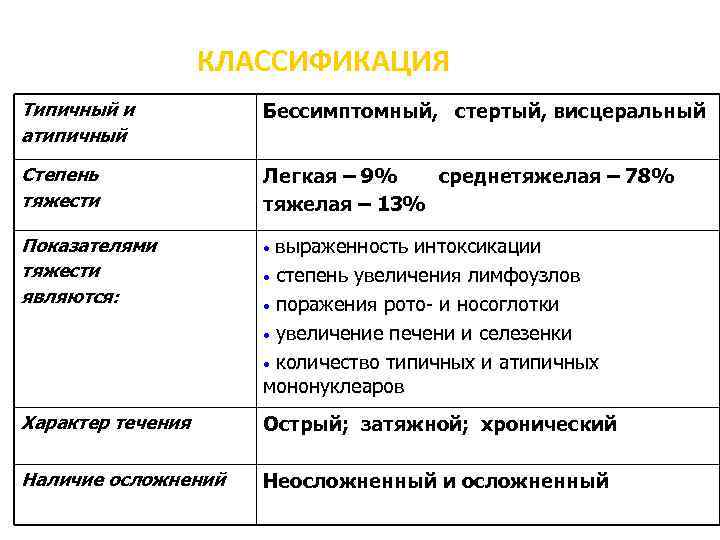 КЛАССИФИКАЦИЯ

| Типичный и атипичный | Бессимптомный, стертый, висцеральный |
|---|---|
| Степень тяжести | Легкая – 9% среднетяжелая – 78% тяжелая – 13% |
| Показателями тяжести являются: | • выраженность интоксикации • степень увеличения лимфоузлов • поражения рото- и носоглотки • увеличение печени и селезенки • количество типичных и атипичных мононуклеаров |
| Характер течения | Острый; затяжной; хронический |
| Наличие осложнений | Неосложненный и осложненный |